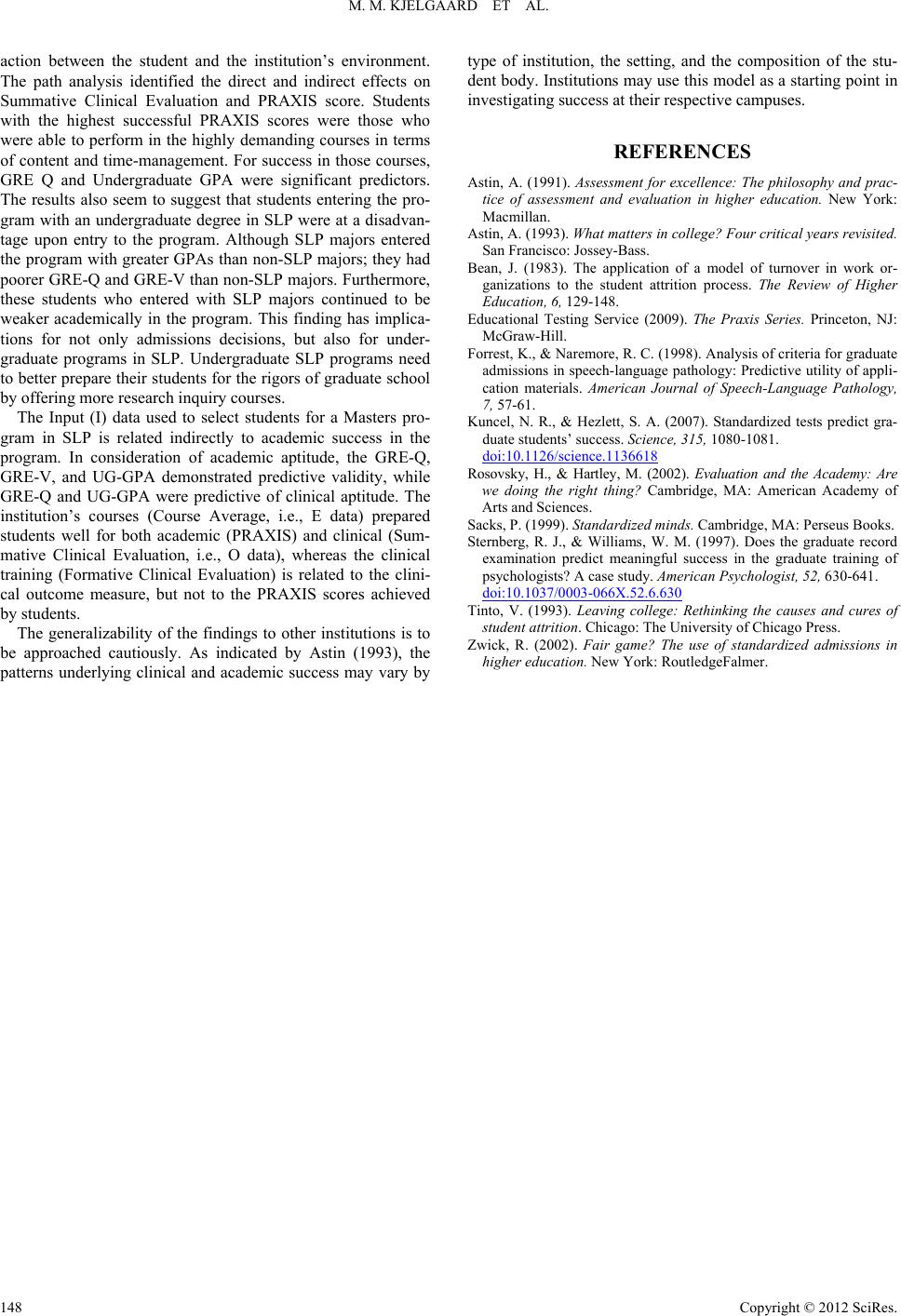 M. M. KJELGAARD ET AL.

action between the student and the institution's environment. The path analysis identified the direct and indirect effects on Summative Clinical Evaluation and PRAXIS score. Students with the highest successful PRAXIS scores were those who were able to perform in the highly demanding courses in terms of content and time-management. For success in those courses, GRE Q and Undergraduate GPA were significant predictors. The results also seem to suggest that students entering the program with an undergraduate degree in SLP were at a disadvantage upon entry to the program. Although SLP majors entered the program with greater GPAs than non-SLP majors; they had poorer GRE-Q and GRE-V than non-SLP majors. Furthermore, these students who entered with SLP majors continued to be weaker academically in the program. This finding has implications for not only admissions decisions, but also for undergraduate programs in SLP. Undergraduate SLP programs need to better prepare their students for the rigors of graduate school by offering more research inquiry courses.

The Input (I) data used to select students for a Masters program in SLP is related indirectly to academic success in the program. In consideration of academic aptitude, the GRE-Q, GRE-V, and UG-GPA demonstrated predictive validity, while GRE-Q and UG-GPA were predictive of clinical aptitude. The institution's courses (Course Average, i.e., E data) prepared students well for both academic (PRAXIS) and clinical (Summative Clinical Evaluation, i.e., O data), whereas the clinical training (Formative Clinical Evaluation) is related to the clinical outcome measure, but not to the PRAXIS scores achieved by students.

The generalizability of the findings to other institutions is to be approached cautiously. As indicated by Astin (1993), the patterns underlying clinical and academic success may vary by type of institution, the setting, and the composition of the student body. Institutions may use this model as a starting point in investigating success at their respective campuses.

REFERENCES

Astin, A. (1991). Assessment for excellence: The philosophy and practice of assessment and evaluation in higher education. New York: Macmillan.

Astin, A. (1993). What matters in college? Four critical years revisited. San Francisco: Jossey-Bass.

Bean, J. (1983). The application of a model of turnover in work organizations to the student attrition process. The Review of Higher Education, 6, 129-148.

Educational Testing Service (2009). The Praxis Series. Princeton, NJ: McGraw-Hill.

Forrest, K., & Naremore, R. C. (1998). Analysis of criteria for graduate admissions in speech-language pathology: Predictive utility of application materials. American Journal of Speech-Language Pathology, 7, 57-61.

Kuncel, N. R., & Hezlett, S. A. (2007). Standardized tests predict graduate students' success. Science, 315, 1080-1081. doi:10.1126/science.1136618

Rosovsky, H., & Hartley, M. (2002). Evaluation and the Academy: Are we doing the right thing? Cambridge, MA: American Academy of Arts and Sciences.

Sacks, P. (1999). Standardized minds. Cambridge, MA: Perseus Books.

Sternberg, R. J., & Williams, W. M. (1997). Does the graduate record examination predict meaningful success in the graduate training of psychologists? A case study. American Psychologist, 52, 630-641. doi:10.1037/0003-066X.52.6.630

Tinto, V. (1993). Leaving college: Rethinking the causes and cures of student attrition. Chicago: The University of Chicago Press.

Zwick, R. (2002). Fair game? The use of standardized admissions in higher education. New York: RoutledgeFalmer.

148

Copyright © 2012 SciRes.